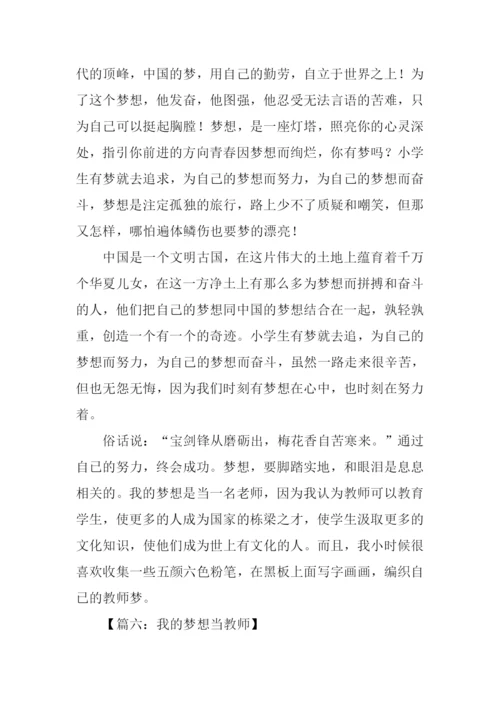 代的顶峰，中国的梦，用自己的勤劳，自立于世界之上！为了这个梦想，他发奋，他图强，他忍受无法言语的苦难，只为自己可以挺起胸膛！梦想，是一座灯塔，照亮你的心灵深处，指引你前进的方向青春因梦想而绚烂，你有梦吗？小学生有梦就去追求，为自己的梦想而努力，为自己的梦想而奋斗，梦想是注定孤独的旅行，路上少不了质疑和嘲笑，但那又怎样，哪怕遍体鳞伤也要梦的漂亮！

中国是一个文明古国，在这片伟大的土地上蕴育着千万个华夏儿女，在这一方净土上有那么多为梦想而拼搏和奋斗的人，他们把自己的梦想同中国的梦想结合在一起，孰轻孰重，创造一个有一个的奇迹。小学生有梦就去追，为自己的梦想而努力，为自己的梦想而奋斗，虽然一路走来很辛苦，但也无怨无悔，因为我们时刻有梦想在心中，也时刻在努力着。

俗话说：“宝剑锋从磨砺出，梅花香自苦寒来。”通过自己的努力，终会成功。梦想，要脚踏实地，和眼泪是息息相关的。我的梦想是当一名老师，因为我认为教师可以教育学生，使更多的人成为国家的栋梁之才，使学生汲取更多的文化知识，使他们成为世上有文化的人。而且，我小时候很喜欢收集一些五颜六色粉笔，在黑板上面写字画画，编织自己的教师梦。

【篇六：我的梦想当教师】